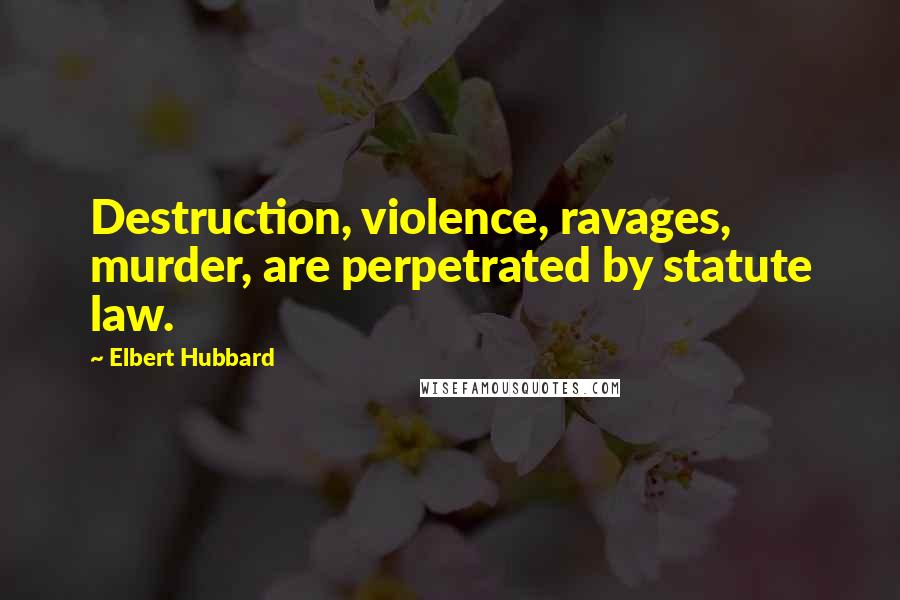 Destruction, violence, ravages, murder, are perpetrated by statute law.

~ Elbert Hubbard

WISEFAMOUSQUOTES.COM